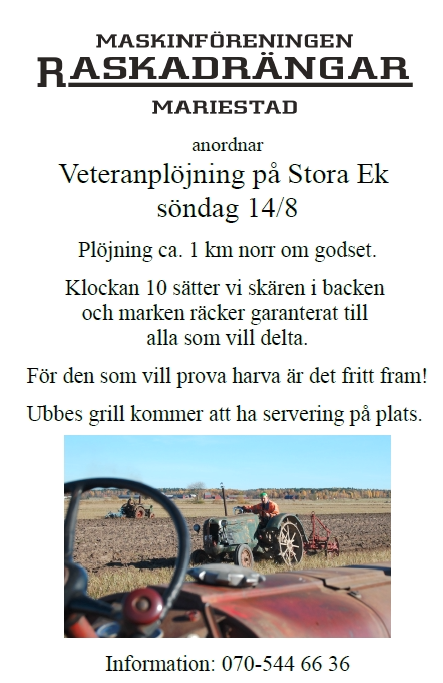 MASKINFÖRENINGEN
RASKADRÄNGAR
MARIESTAD

anordnar

Veteranplöjning på Stora Ek
söndag 14/8

Plöjning ca. 1 km norr om godset.

Klockan 10 sätter vi skären i backen och marken räcker garanterat till alla som vill delta.

För den som vill prova harva är det fritt fram!

Ubbes grill kommer att ha servering på plats.

Information: 070-544 66 36